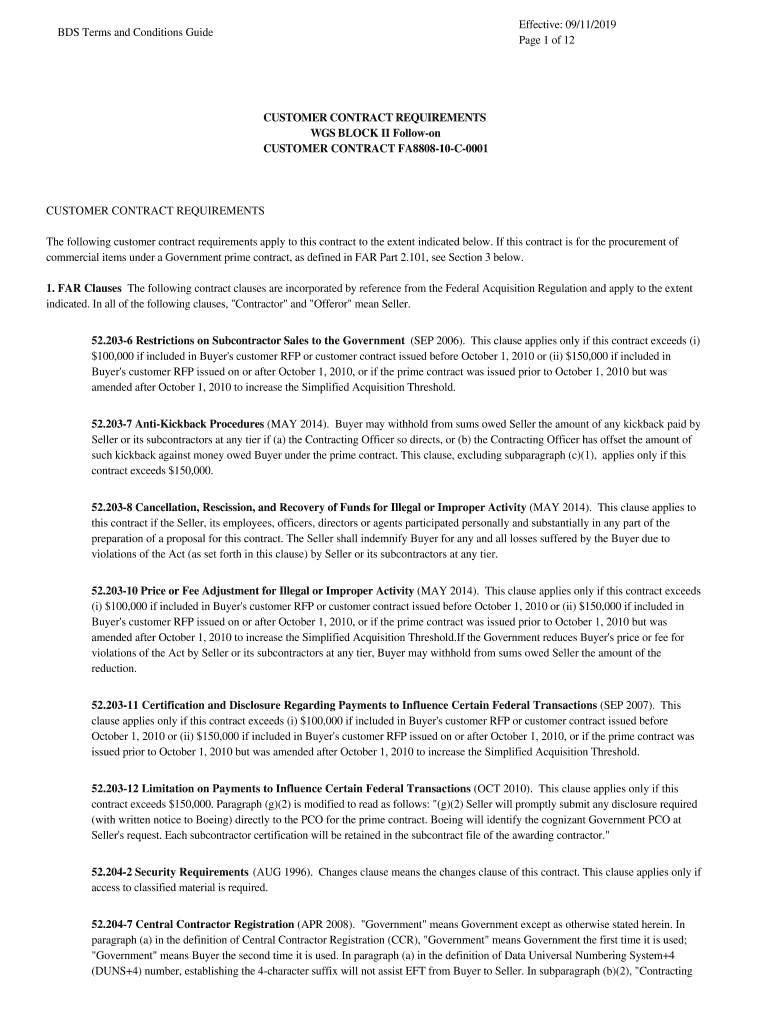 BDS Terms and Conditions Guide

Effective: 09/11/2019
Page 1 of 12

CUSTOMER CONTRACT REQUIREMENTS
WGS BLOCK II Follow-on
CUSTOMER CONTRACT FA8808-10-C-0001

CUSTOMER CONTRACT REQUIREMENTS

The following customer contract requirements apply to this contract to the extent indicated below. If this contract is for the procurement of commercial items under a Government prime contract, as defined in FAR Part 2.101, see Section 3 below.

1. FAR Clauses The following contract clauses are incorporated by reference from the Federal Acquisition Regulation and apply to the extent indicated. In all of the following clauses, "Contractor" and "Offeror" mean Seller.

52.203-6 Restrictions on Subcontractor Sales to the Government (SEP 2006). This clause applies only if this contract exceeds (i) $100,000 if included in Buyer's customer RFP or customer contract issued before October 1, 2010 or (ii) $150,000 if included in Buyer's customer RFP issued on or after October 1, 2010, or if the prime contract was issued prior to October 1, 2010 but was amended after October 1, 2010 to increase the Simplified Acquisition Threshold.

52.203-7 Anti-Kickback Procedures (MAY 2014). Buyer may withhold from sums owed Seller the amount of any kickback paid by Seller or its subcontractors at any tier if (a) the Contracting Officer so directs, or (b) the Contracting Officer has offset the amount of such kickback against money owed Buyer under the prime contract. This clause, excluding subparagraph (c)(1), applies only if this contract exceeds $150,000.

52.203-8 Cancellation, Rescission, and Recovery of Funds for Illegal or Improper Activity (MAY 2014). This clause applies to this contract if the Seller, its employees, officers, directors or agents participated personally and substantially in any part of the preparation of a proposal for this contract. The Seller shall indemnify Buyer for any and all losses suffered by the Buyer due to violations of the Act (as set forth in this clause) by Seller or its subcontractors at any tier.

52.203-10 Price or Fee Adjustment for Illegal or Improper Activity (MAY 2014). This clause applies only if this contract exceeds (i) $100,000 if included in Buyer's customer RFP or customer contract issued before October 1, 2010 or (ii) $150,000 if included in Buyer's customer RFP issued on or after October 1, 2010, or if the prime contract was issued prior to October 1, 2010 but was amended after October 1, 2010 to increase the Simplified Acquisition Threshold.If the Government reduces Buyer's price or fee for violations of the Act by Seller or its subcontractors at any tier, Buyer may withhold from sums owed Seller the amount of the reduction.

52.203-11 Certification and Disclosure Regarding Payments to Influence Certain Federal Transactions (SEP 2007). This clause applies only if this contract exceeds (i) $100,000 if included in Buyer's customer RFP or customer contract issued before October 1, 2010 or (ii) $150,000 if included in Buyer's customer RFP issued on or after October 1, 2010, or if the prime contract was issued prior to October 1, 2010 but was amended after October 1, 2010 to increase the Simplified Acquisition Threshold.

52.203-12 Limitation on Payments to Influence Certain Federal Transactions (OCT 2010). This clause applies only if this contract exceeds $150,000. Paragraph (g)(2) is modified to read as follows: "(g)(2) Seller will promptly submit any disclosure required (with written notice to Boeing) directly to the PCO for the prime contract. Boeing will identify the cognizant Government PCO at Seller's request. Each subcontractor certification will be retained in the subcontract file of the awarding contractor."

52.204-2 Security Requirements (AUG 1996). Changes clause means the changes clause of this contract. This clause applies only if access to classified material is required.

52.204-7 Central Contractor Registration (APR 2008). "Government" means Government except as otherwise stated herein. In paragraph (a) in the definition of Central Contractor Registration (CCR), "Government" means Government the first time it is used; "Government" means Buyer the second time it is used. In paragraph (a) in the definition of Data Universal Numbering System+4 (DUNS+4) number, establishing the 4-character suffix will not assist EFT from Buyer to Seller. In subparagraph (b)(2), "Contracting